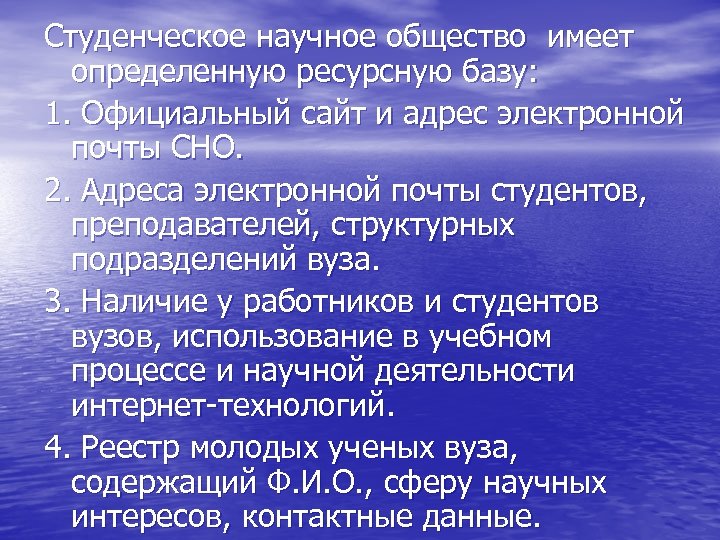 Студенческое научное общество имеет определенную ресурсную базу:

1. Официальный сайт и адрес электронной почты СНО.

2. Адреса электронной почты студентов, преподавателей, структурных подразделений вуза.

3. Наличие у работников и студентов вузов, использование в учебном процессе и научной деятельности интернет-технологий.

4. Реестр молодых ученых вуза, содержащий Ф.И.О., сферу научных интересов, контактные данные.